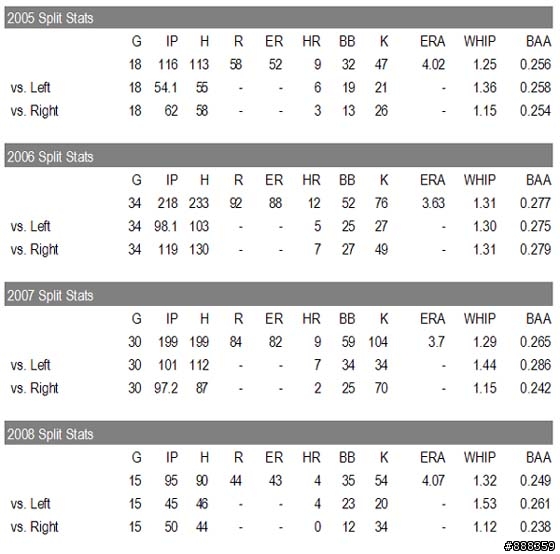 2005 Split Stats

| | G | IP | H | R | ER | HR | BB | K | ERA | WHIP | BAA |
|---|---|---|---|---|---|---|---|---|---|---|---|
| | 18 | 116 | 113 | 58 | 52 | 9 | 32 | 47 | 4.02 | 1.25 | 0.256 |
| vs. Left | 18 | 54.1 | 55 | - | - | 6 | 19 | 21 | - | 1.36 | 0.258 |
| vs. Right | 18 | 62 | 58 | - | - | 3 | 13 | 26 | - | 1.15 | 0.254 |

2006 Split Stats

| | G | IP | H | R | ER | HR | BB | K | ERA | WHIP | BAA |
|---|---|---|---|---|---|---|---|---|---|---|---|
| | 34 | 218 | 233 | 92 | 88 | 12 | 52 | 76 | 3.63 | 1.31 | 0.277 |
| vs. Left | 34 | 98.1 | 103 | - | - | 5 | 25 | 27 | - | 1.30 | 0.275 |
| vs. Right | 34 | 119 | 130 | - | - | 7 | 27 | 49 | - | 1.31 | 0.279 |

2007 Split Stats

| | G | IP | H | R | ER | HR | BB | K | ERA | WHIP | BAA |
|---|---|---|---|---|---|---|---|---|---|---|---|
| | 30 | 199 | 199 | 84 | 82 | 9 | 59 | 104 | 3.7 | 1.29 | 0.265 |
| vs. Left | 30 | 101 | 112 | - | - | 7 | 34 | 34 | - | 1.44 | 0.286 |
| vs. Right | 30 | 97.2 | 87 | - | - | 2 | 25 | 70 | - | 1.15 | 0.242 |

2008 Split Stats

| | G | IP | H | R | ER | HR | BB | K | ERA | WHIP | BAA |
|---|---|---|---|---|---|---|---|---|---|---|---|
| | 15 | 95 | 90 | 44 | 43 | 4 | 35 | 54 | 4.07 | 1.32 | 0.249 |
| vs. Left | 15 | 45 | 46 | - | - | 4 | 23 | 20 | - | 1.53 | 0.261 |
| vs. Right | 15 | 50 | 44 | - | - | 0 | 12 | 34 | - | 1.12 | 0.238 |

#888359